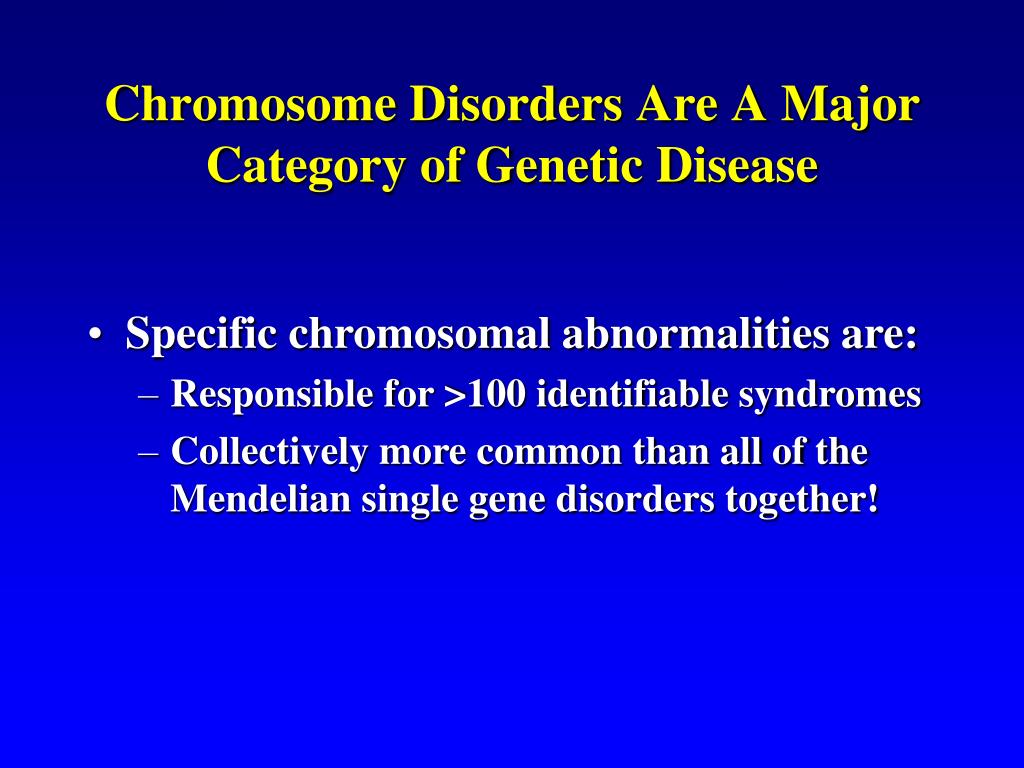 Chromosome Disorders Are A Major Category of Genetic Disease

• Specific chromosomal abnormalities are:
– Responsible for >100 identifiable syndromes
– Collectively more common than all of the Mendelian single gene disorders together!